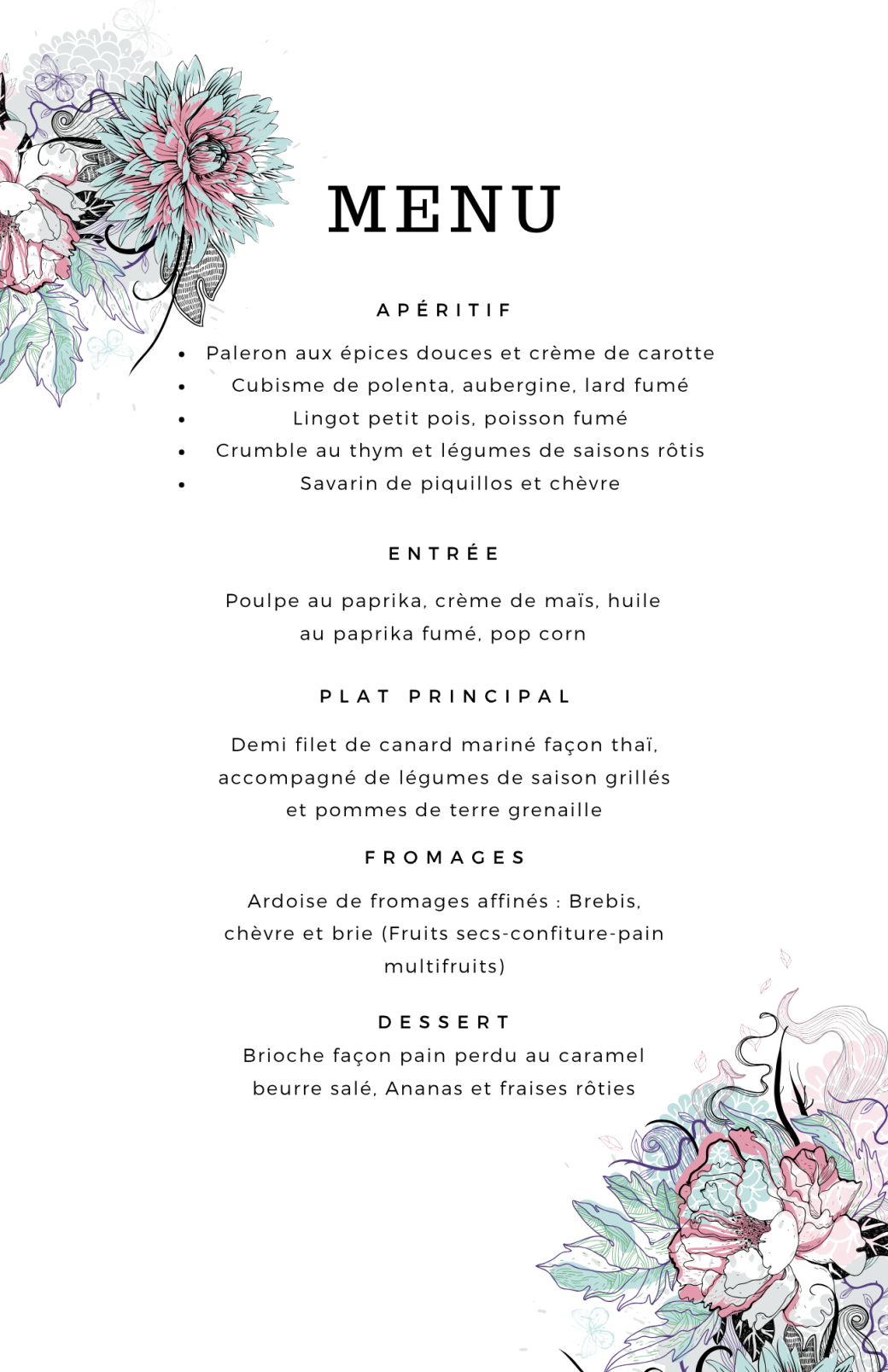 MENU

APÉRITIF

- Paleron aux épices douces et crème de carotte
- Cubisme de polenta, aubergine, lard fumé
- Lingot petit pois, poisson fumé
- Crumble au thym et légumes de saisons rôtis
- Savarin de piquillos et chèvre

ENTRÉE

Poulpe au paprika, crème de maïs, huile au paprika fumé, pop corn

PLAT PRINCIPAL

Demi filet de canard mariné façon thaï, accompagné de légumes de saison grillés et pommes de terre grenaille

FROMAGES

Ardoise de fromages affinés : Brebis, chèvre et brie (Fruits secs-confiture-pain multifruits)

DESSERT

Brioche façon pain perdu au caramel beurre salé, Ananas et fraises rôties